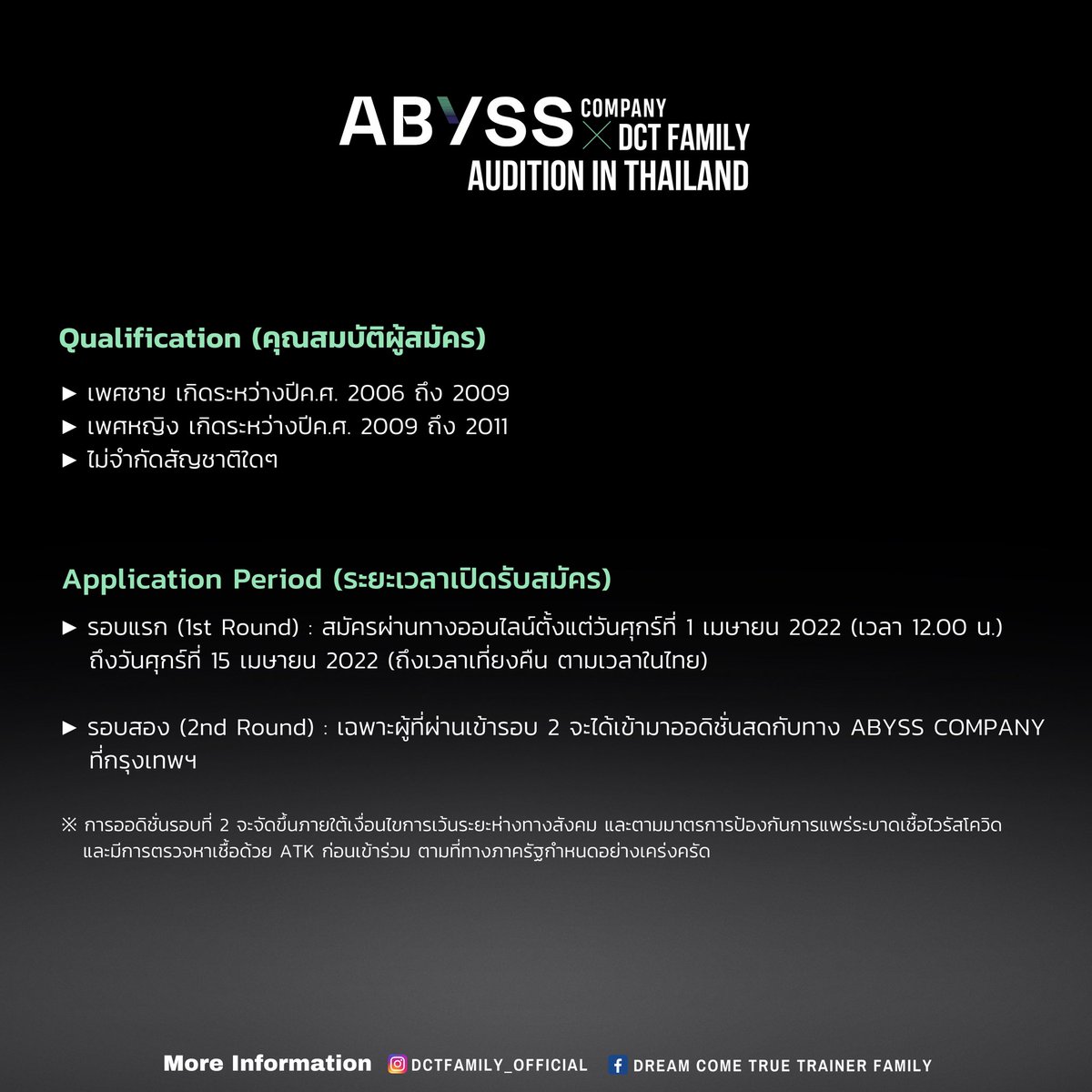 ABYSS COMPANY × DCT FAMILY
AUDITION IN THAILAND

Qualification (คุณสมบัติผู้สมัคร)

► เพศชาย เกิดระหว่างปีค.ศ. 2006 ถึง 2009
► เพศหญิง เกิดระหว่างปีค.ศ. 2009 ถึง 2011
► ไม่จำกัดสัญชาติใดๆ

Application Period (ระยะเวลาเปิดรับสมัคร)

► รอบแรก (1st Round) : สมัครผ่านทางออนไลน์ตั้งแต่วันศุกร์ที่ 1 เมษายน 2022 (เวลา 12.00 น.) ถึงวันศุกร์ที่ 15 เมษายน 2022 (ถึงเวลาเที่ยงคืน ตามเวลาในไทย)

► รอบสอง (2nd Round) : เฉพาะผู้ที่ผ่านเข้ารอบ 2 จะได้เข้ามาออดิชั่นสดกับทาง ABYSS COMPANY ที่กรุงเทพฯ

※ การออดิชั่นรอบที่ 2 จะจัดขึ้นภายใต้เงื่อนไขการเว้นระยะห่างทางสังคม และตามมาตรการป้องกันการแพร่ระบาดเชื้อไวรัสโควิด และมีการตรวจหาเชื้อด้วย ATK ก่อนเข้าร่วม ตามที่ทางภาครัฐกำหนดอย่างเคร่งครัด

More Information DCTFAMILY_OFFICIAL DREAM COME TRUE TRAINER FAMILY